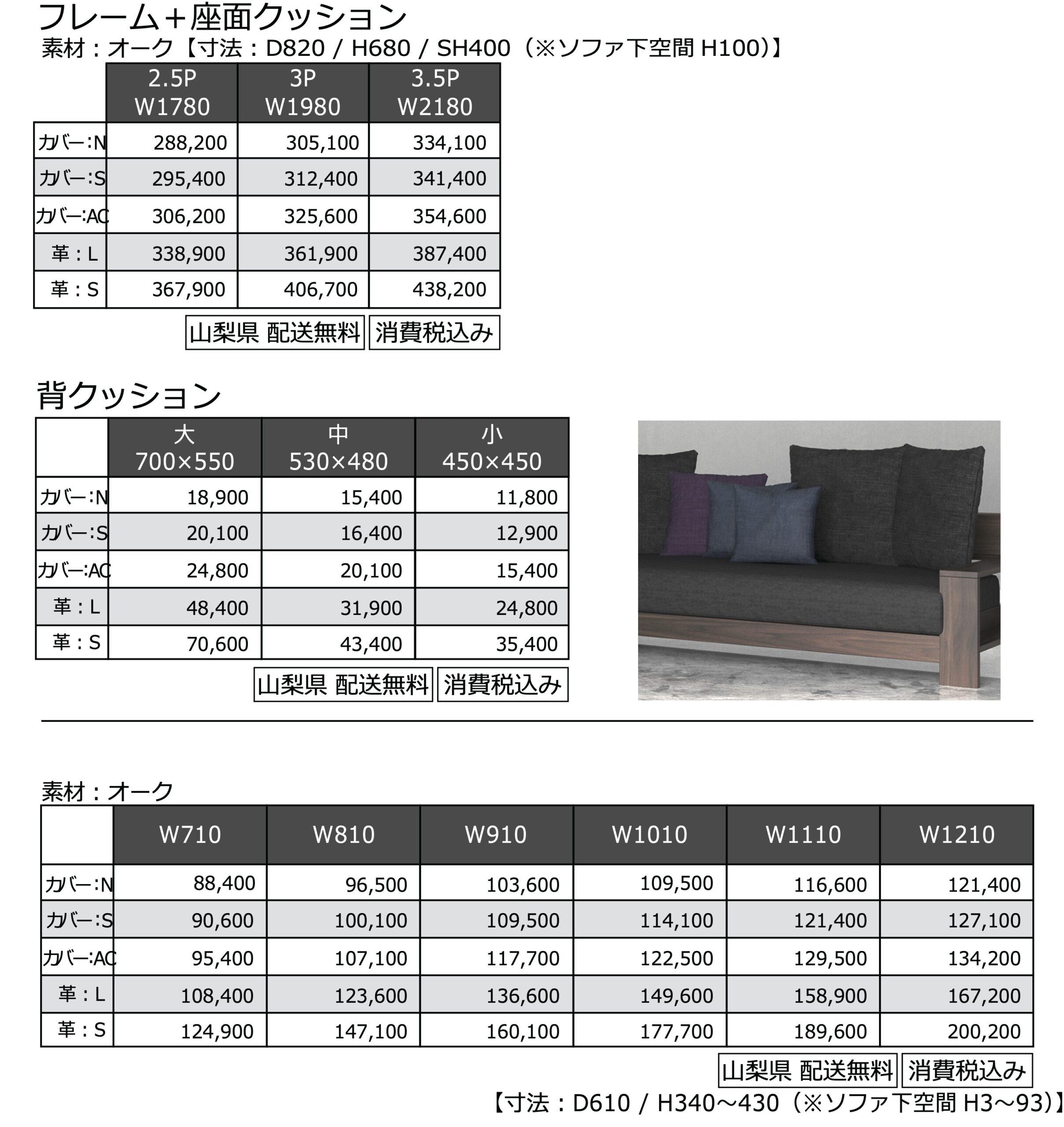 フレーム＋座面クッション
素材：オーク【寸法：D820 / H680 / SH400（※ソファ下空間 H100）】

| | 2.5P W1780 | 3P W1980 | 3.5P W2180 |
|---|---|---|---|
| カバー:N | 288,200 | 305,100 | 334,100 |
| カバー:S | 295,400 | 312,400 | 341,400 |
| カバー:AC | 306,200 | 325,600 | 354,600 |
| 革：L | 338,900 | 361,900 | 387,400 |
| 革：S | 367,900 | 406,700 | 438,200 |

山梨県 配送無料 消費税込み

背クッション

| | 大 700×550 | 中 530×480 | 小 450×450 |
|---|---|---|---|
| カバー:N | 18,900 | 15,400 | 11,800 |
| カバー:S | 20,100 | 16,400 | 12,900 |
| カバー:AC | 24,800 | 20,100 | 15,400 |
| 革：L | 48,400 | 31,900 | 24,800 |
| 革：S | 70,600 | 43,400 | 35,400 |

山梨県 配送無料 消費税込み

素材：オーク

| | W710 | W810 | W910 | W1010 | W1110 | W1210 |
|---|---|---|---|---|---|---|
| カバー:N | 88,400 | 96,500 | 103,600 | 109,500 | 116,600 | 121,400 |
| カバー:S | 90,600 | 100,100 | 109,500 | 114,100 | 121,400 | 127,100 |
| カバー:AC | 95,400 | 107,100 | 117,700 | 122,500 | 129,500 | 134,200 |
| 革：L | 108,400 | 123,600 | 136,600 | 149,600 | 158,900 | 167,200 |
| 革：S | 124,900 | 147,100 | 160,100 | 177,700 | 189,600 | 200,200 |

山梨県 配送無料 消費税込み
【寸法：D610 / H340～430（※ソファ下空間 H3～93）】